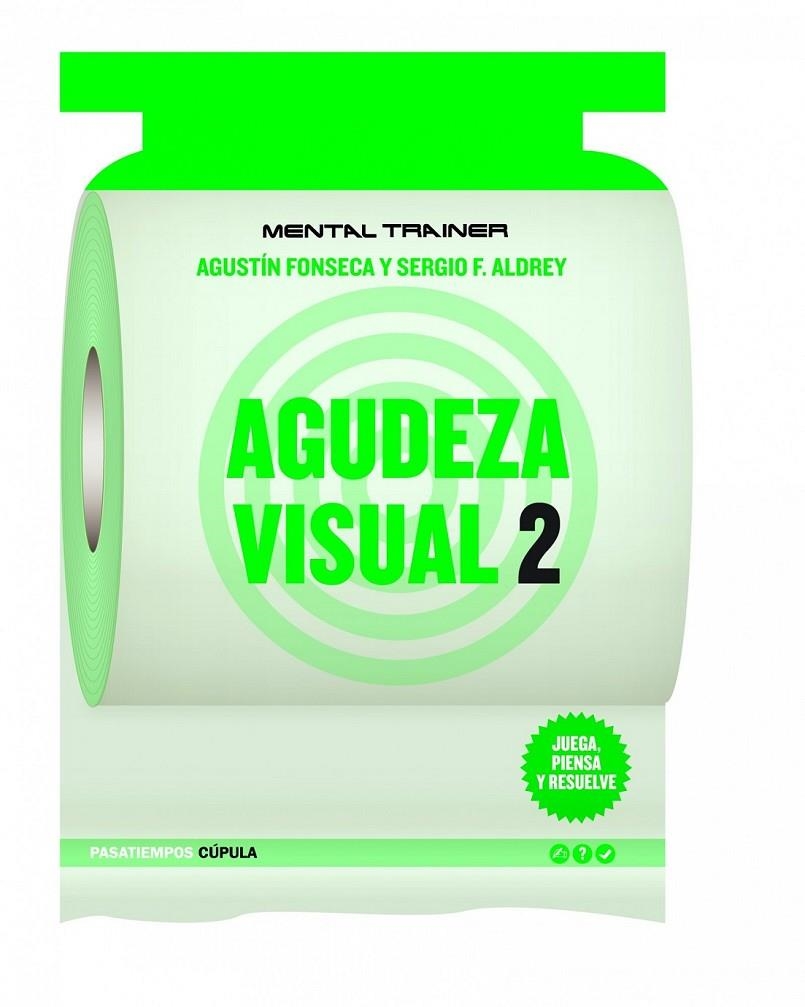 MENTAL TRAINER

AGUSTÍN FONSECA Y SERGIO F. ALDREY

AGUDEZA VISUAL 2

JUEGA, PIENSA Y RESUELVE

PASATIEMPOS CÚPULA

?